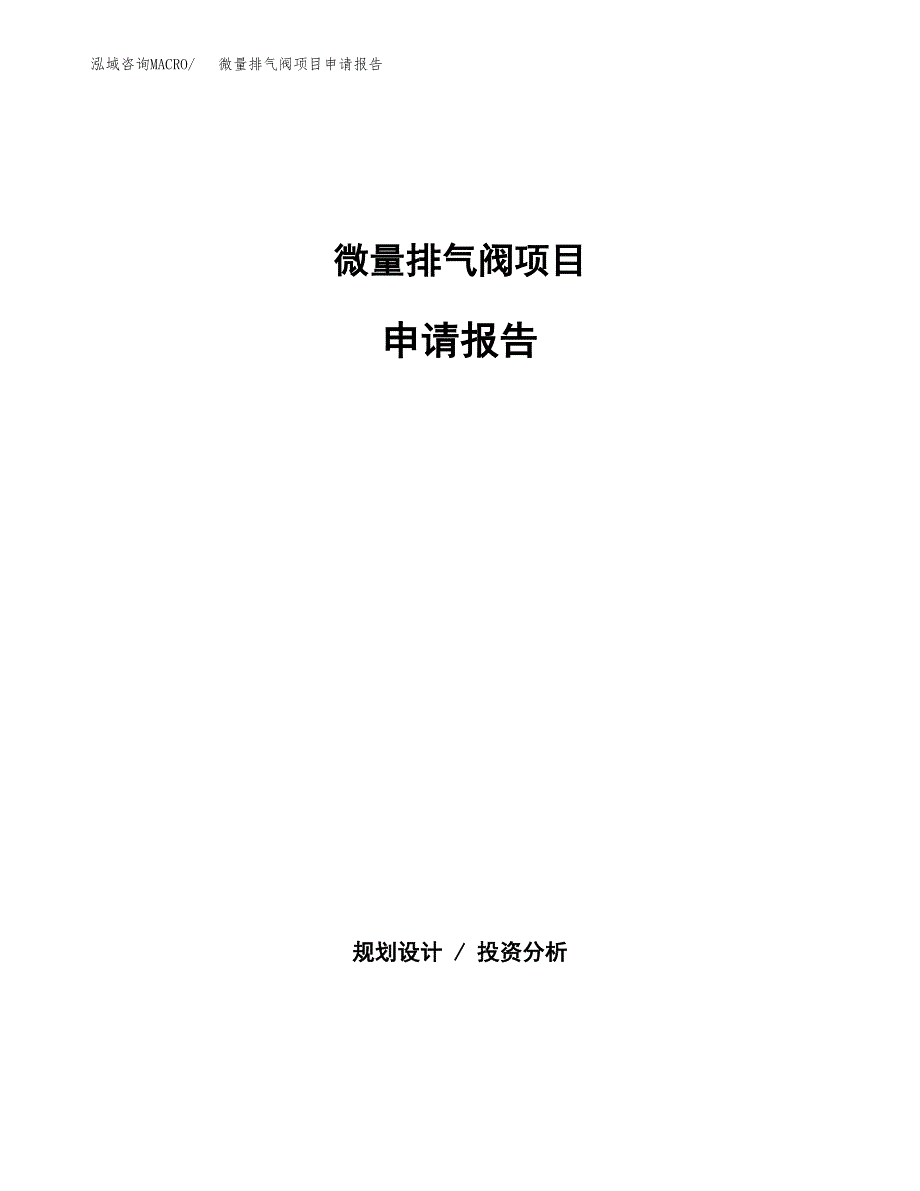 泓域咨询MACRO/　微量排气阀项目申请报告

微量排气阀项目

申请报告

规划设计 / 投资分析